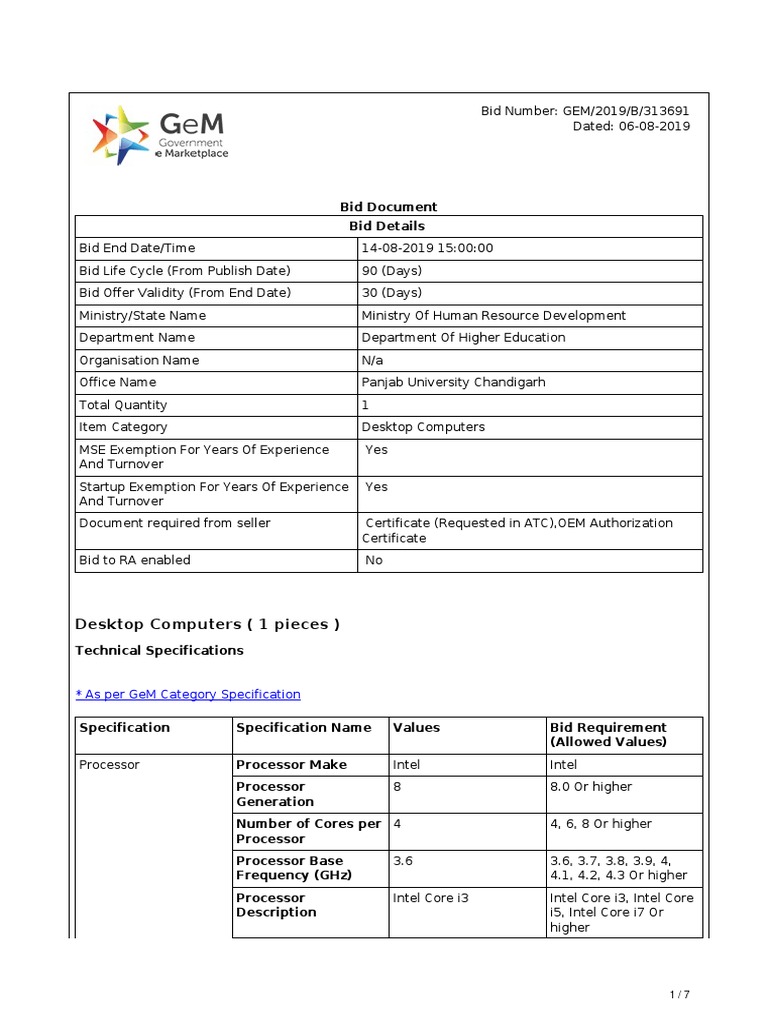 GeM
Government e Marketplace

Bid Number: GEM/2019/B/313691
Dated: 06-08-2019

Bid Document

| Bid Details | |
|---|---|
| Bid End Date/Time | 14-08-2019 15:00:00 |
| Bid Life Cycle (From Publish Date) | 90 (Days) |
| Bid Offer Validity (From End Date) | 30 (Days) |
| Ministry/State Name | Ministry Of Human Resource Development |
| Department Name | Department Of Higher Education |
| Organisation Name | N/a |
| Office Name | Panjab University Chandigarh |
| Total Quantity | 1 |
| Item Category | Desktop Computers |
| MSE Exemption For Years Of Experience And Turnover | Yes |
| Startup Exemption For Years Of Experience And Turnover | Yes |
| Document required from seller | Certificate (Requested in ATC),OEM Authorization Certificate |
| Bid to RA enabled | No |

Desktop Computers ( 1 pieces )

Technical Specifications

* As per GeM Category Specification

| Specification | Specification Name | Values | Bid Requirement (Allowed Values) |
|---|---|---|---|
| Processor | Processor Make | Intel | Intel |
| | Processor Generation | 8 | 8.0 Or higher |
| | Number of Cores per Processor | 4 | 4, 6, 8 Or higher |
| | Processor Base Frequency (GHz) | 3.6 | 3.6, 3.7, 3.8, 3.9, 4, 4.1, 4.2, 4.3 Or higher |
| | Processor Description | Intel Core i3 | Intel Core i3, Intel Core i5, Intel Core i7 Or higher |

1 / 7